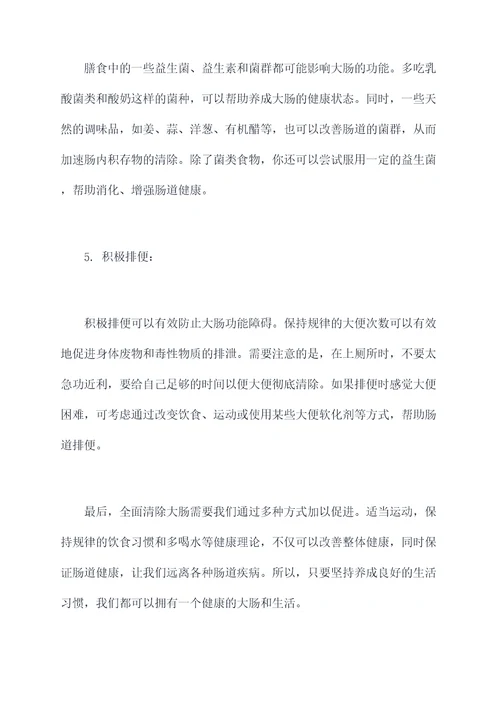 膳食中的一些益生菌、益生素和菌群都可能影响大肠的功能。多吃乳酸菌类和酸奶这样的菌种，可以帮助养成大肠的健康状态。同时，一些天然的调味品，如姜、蒜、洋葱、有机醋等，也可以改善肠道的菌群，从而加速肠内积存物的清除。除了菌类食物，你还可以尝试服用一定的益生菌，帮助消化、增强肠道健康。

5. 积极排便：

积极排便可以有效防止大肠功能障碍。保持规律的大便次数可以有效地促进身体废物和毒性物质的排泄。需要注意的是，在上厕所时，不要太急功近利，要给自己足够的时间以便大便彻底清除。如果排便时感觉大便困难，可考虑通过改变饮食、运动或使用某些大便软化剂等方式，帮助肠道排便。

最后，全面清除大肠需要我们通过多种方式加以促进。适当运动，保持规律的饮食习惯和多喝水等健康理论，不仅可以改善整体健康，同时保证肠道健康，让我们远离各种肠道疾病。所以，只要坚持养成良好的生活习惯，我们都可以拥有一个健康的大肠和生活。